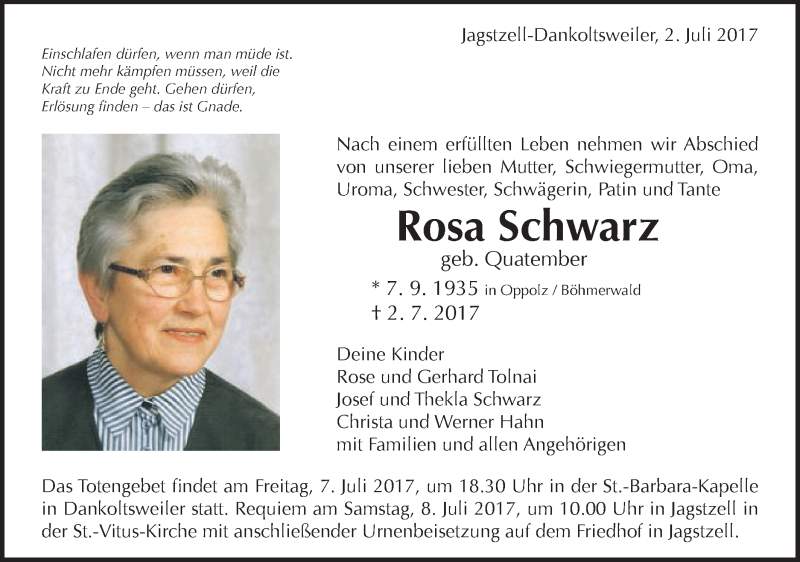 Jagstzell-Dankoltsweiler, 2. Juli 2017

Einschlafen dürfen, wenn man müde ist.
Nicht mehr kämpfen müssen, weil die
Kraft zu Ende geht. Gehen dürfen,
Erlösung finden – das ist Gnade.

Nach einem erfüllten Leben nehmen wir Abschied von unserer lieben Mutter, Schwiegermutter, Oma, Uroma, Schwester, Schwägerin, Patin und Tante

Rosa Schwarz

geb. Quatember

* 7. 9. 1935 in Oppolz / Böhmerwald
† 2. 7. 2017

Deine Kinder
Rose und Gerhard Tolnai
Josef und Thekla Schwarz
Christa und Werner Hahn
mit Familien und allen Angehörigen

Das Totengebet findet am Freitag, 7. Juli 2017, um 18.30 Uhr in der St.-Barbara-Kapelle in Dankoltsweiler statt. Requiem am Samstag, 8. Juli 2017, um 10.00 Uhr in Jagstzell in der St.-Vitus-Kirche mit anschließender Urnenbeisetzung auf dem Friedhof in Jagstzell.